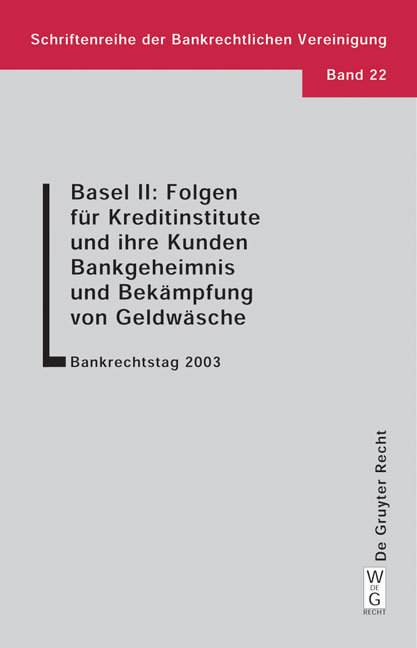 Schriftenreihe der Bankrechtlichen Vereinigung

Band 22

Basel II: Folgen für Kreditinstitute und ihre Kunden
Bankgeheimnis und Bekämpfung von Geldwäsche

Bankrechtstag 2003

De Gruyter Recht

W
DE
G
RECHT